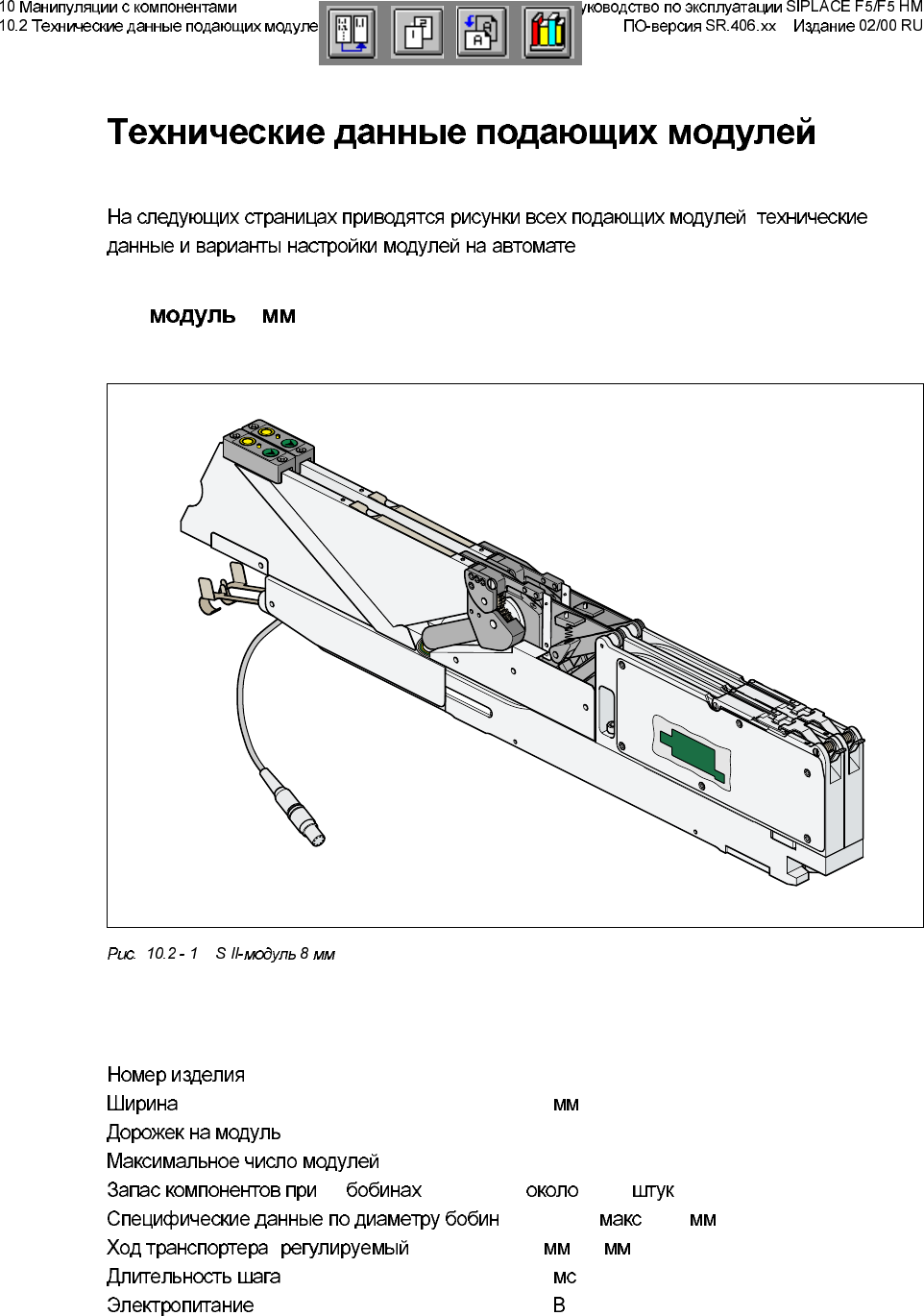 10 Манипуляции с компонентами
10.2 Технические данные подающих модуле

уководство по эксплуатации SIPLACE F5/F5 HM
ПО-версия SR.406.xx Издание 02/00 RU

Технические данные подающих модулей

На следующих страницах приводятся рисунки всех подающих модулей технические данные и варианты настройки модулей на автомате

модуль мм

Рис. 10.2 - 1 S II-модуль 8 мм

Номер изделия
Ширина мм
Дорожек на модуль
Максимальное число модулей
Запас компонентов при бобинах около штук
Специфические данные по диаметру бобин макс мм
Ход транспортера регулируемый мм мм
Длительность шага мс
Электропитание В